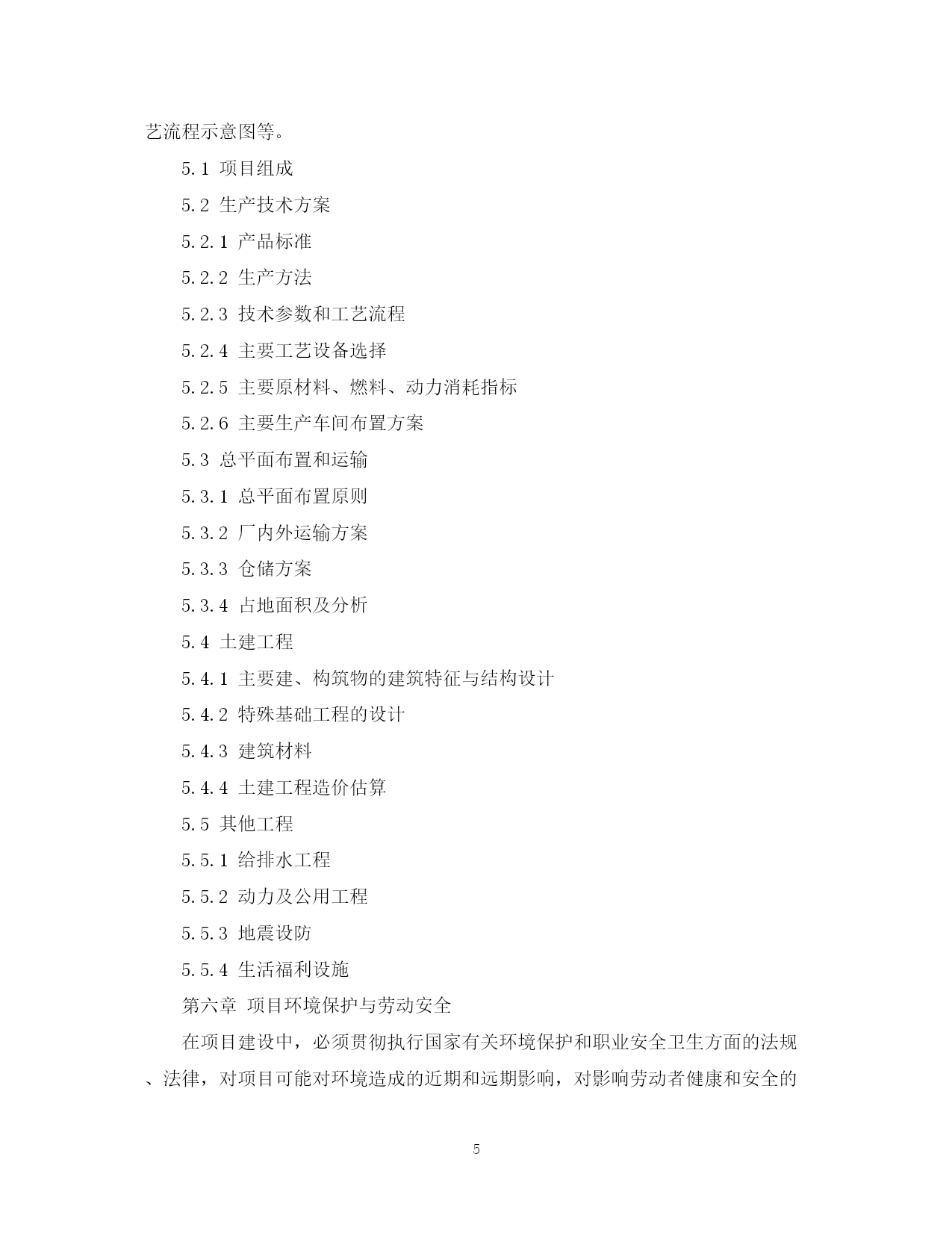 艺流程示意图等。

5.1 项目组成

5.2 生产技术方案

5.2.1 产品标准

5.2.2 生产方法

5.2.3 技术参数和工艺流程

5.2.4 主要工艺设备选择

5.2.5 主要原材料、燃料、动力消耗指标

5.2.6 主要生产车间布置方案

5.3 总平面布置和运输

5.3.1 总平面布置原则

5.3.2 厂内外运输方案

5.3.3 仓储方案

5.3.4 占地面积及分析

5.4 土建工程

5.4.1 主要建、构筑物的建筑特征与结构设计

5.4.2 特殊基础工程的设计

5.4.3 建筑材料

5.4.4 土建工程造价估算

5.5 其他工程

5.5.1 给排水工程

5.5.2 动力及公用工程

5.5.3 地震设防

5.5.4 生活福利设施

第六章 项目环境保护与劳动安全

在项目建设中，必须贯彻执行国家有关环境保护和职业安全卫生方面的法规、法律，对项目可能对环境造成的近期和远期影响，对影响劳动者健康和安全的

5